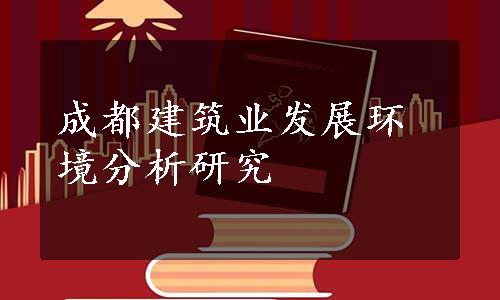 成都建筑业发展环境分析研究